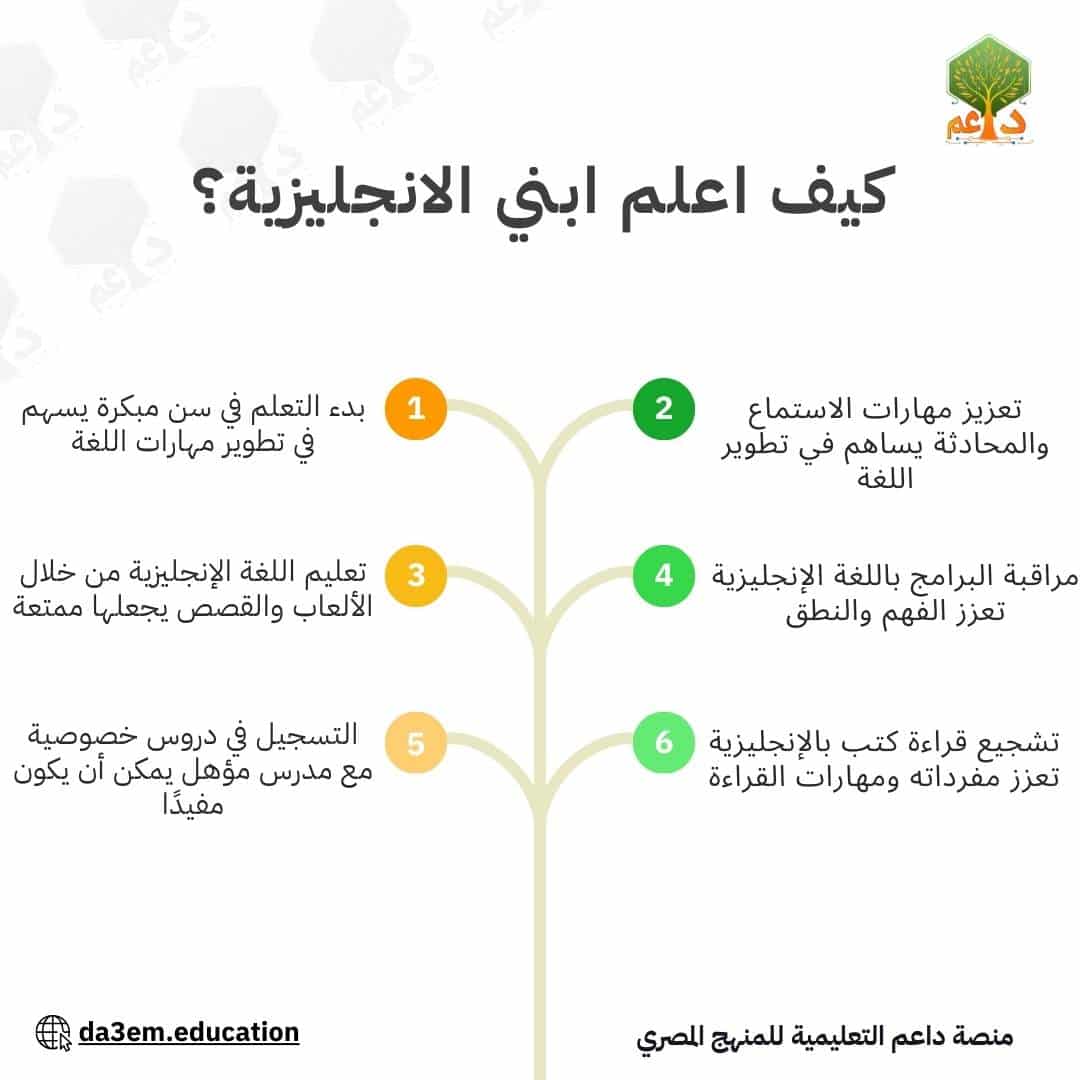 داعم

كيف اعلم ابني الانجليزية؟

1 بدء التعلم في سن مبكرة يسهم في تطوير مهارات اللغة

2 تعزيز مهارات الاستماع والمحادثة يساهم في تطوير اللغة

3 تعليم اللغة الإنجليزية من خلال الألعاب والقصص يجعلها ممتعة

4 مراقبة البرامج باللغة الإنجليزية تعزز الفهم والنطق

5 التسجيل في دروس خصوصية مع مدرس مؤهل يمكن أن يكون مفيدًا

6 تشجيع قراءة كتب بالإنجليزية تعزز مفرداته ومهارات القراءة

da3em.education

منصة داعم التعليمية للمنهج المصري